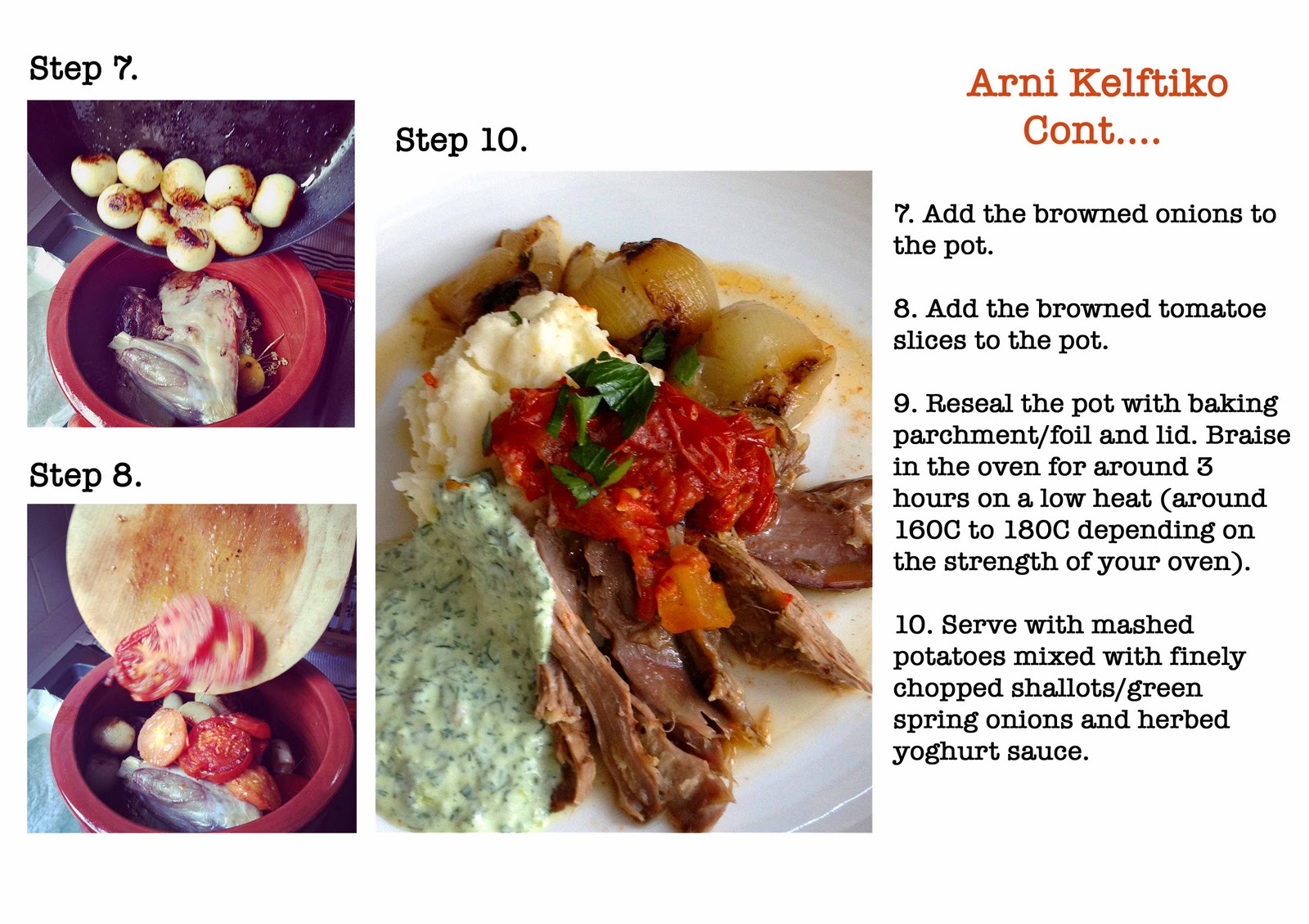 Step 7.

Step 8.

Step 10.

Arni Kelftiko
Cont....

7. Add the browned onions to the pot.

8. Add the browned tomatoe slices to the pot.

9. Reseal the pot with baking parchment/foil and lid. Braise in the oven for around 3 hours on a low heat (around 160C to 180C depending on the strength of your oven).

10. Serve with mashed potatoes mixed with finely chopped shallots/green spring onions and herbed yoghurt sauce.